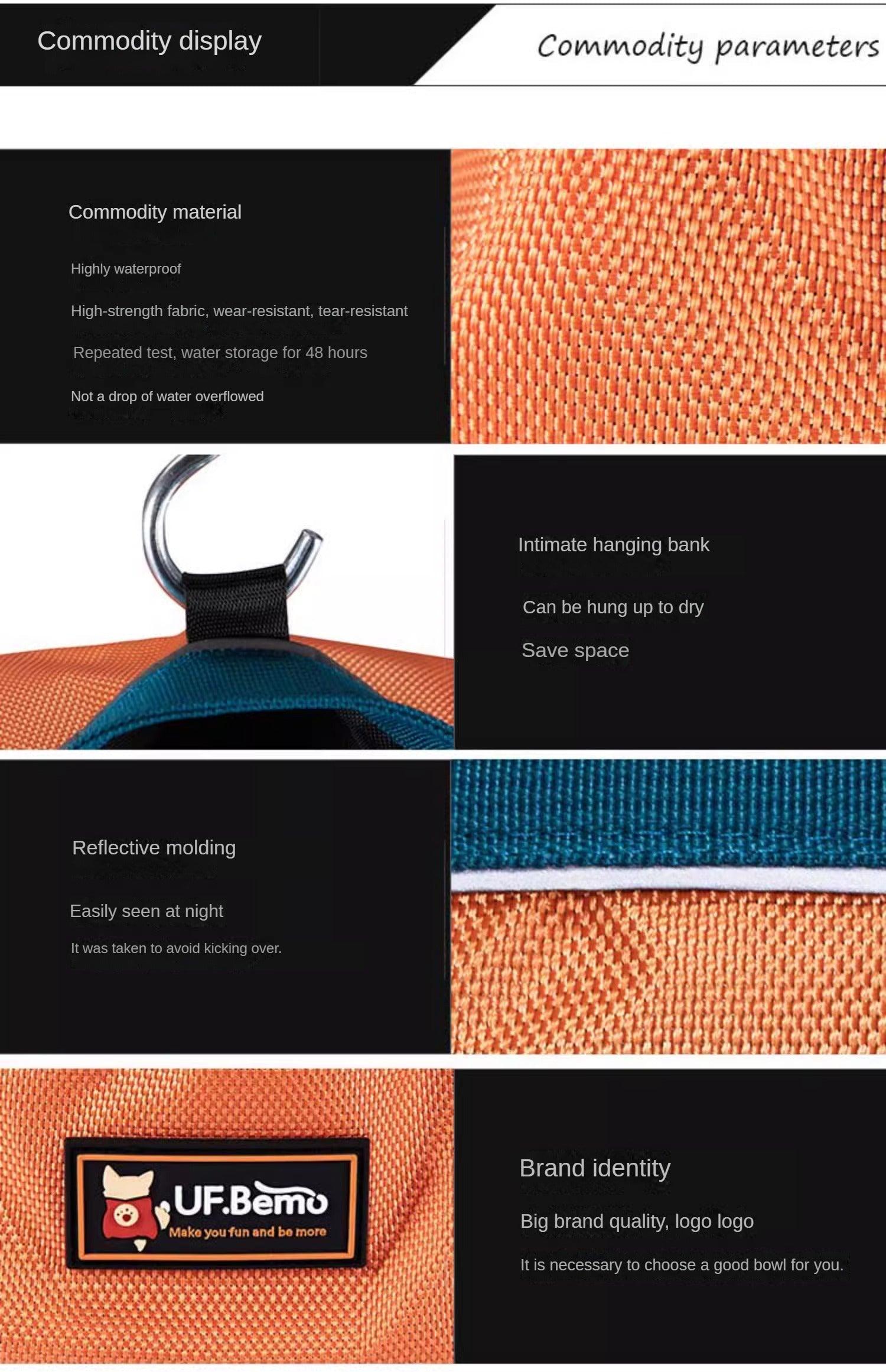 Commodity display

Commodity parameters

Commodity material

Highly waterproof

High-strength fabric, wear-resistant, tear-resistant

Repeated test, water storage for 48 hours

Not a drop of water overflowed

Intimate hanging bank

Can be hung up to dry

Save space

Reflective molding

Easily seen at night

It was taken to avoid kicking over.

UF.Bemo
Make you fun and be more

Brand identity

Big brand quality, logo logo

It is necessary to choose a good bowl for you.